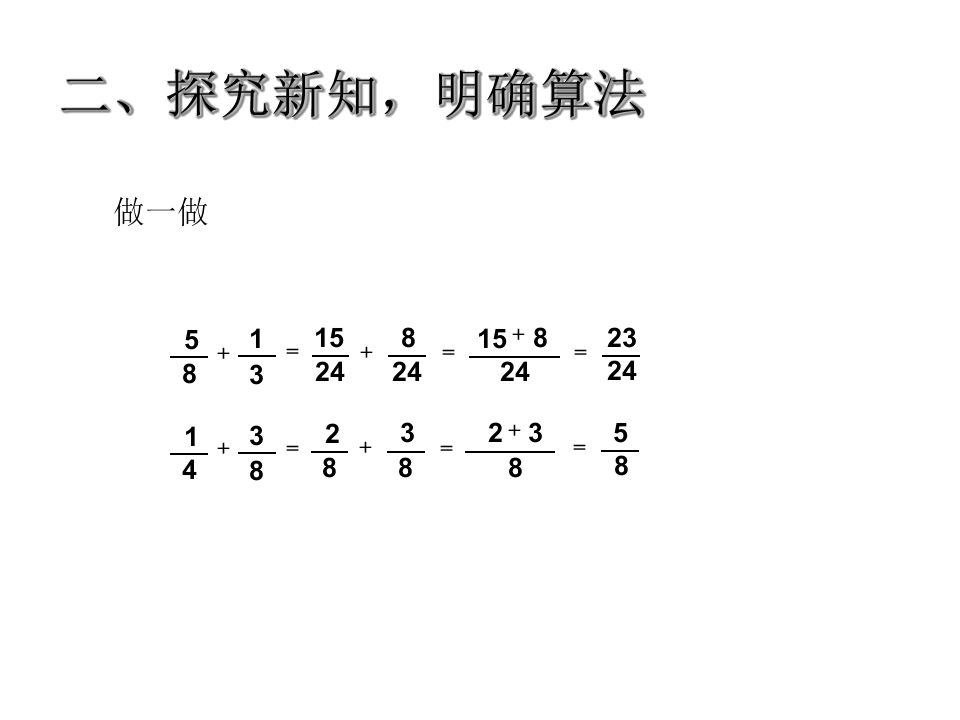 二、探究新知，明确算法

做一做

$\frac{5}{8}+\frac{1}{3}=\frac{15}{24}+\frac{8}{24}=\frac{15+8}{24}=\frac{23}{24}$

$\frac{1}{4}+\frac{3}{8}=\frac{2}{8}+\frac{3}{8}=\frac{2+3}{8}=\frac{5}{8}$